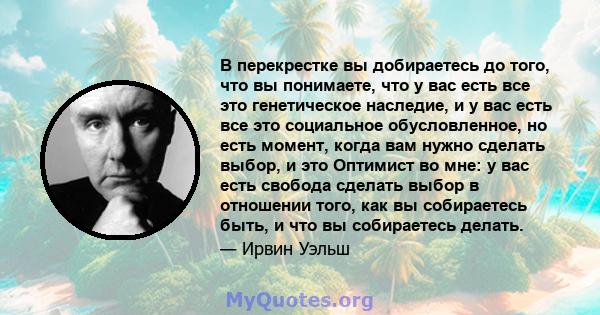 В перекрестке вы добираетесь до того, что вы понимаете, что у вас есть все это генетическое наследие, и у вас есть все это социальное обусловленное, но есть момент, когда вам нужно сделать выбор, и это Оптимист во мне: у вас есть свобода сделать выбор в отношении того, как вы собираетесь быть, и что вы собираетесь делать.
— Ирвин Уэльш

MyQuotes.org